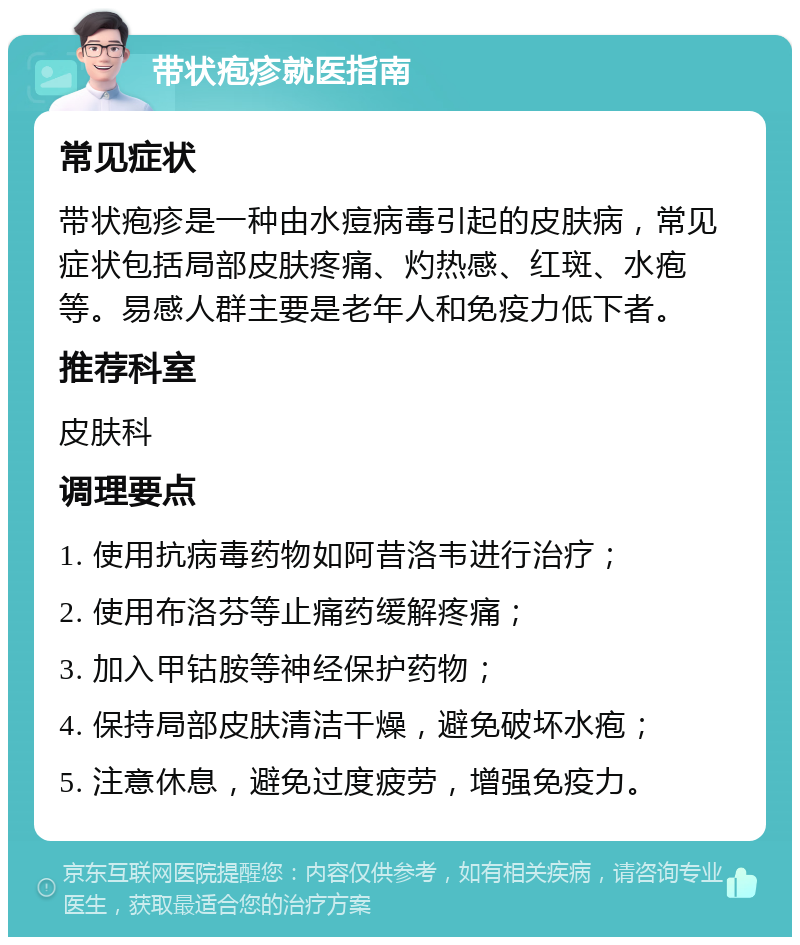 带状疱疹就医指南

常见症状

带状疱疹是一种由水痘病毒引起的皮肤病，常见症状包括局部皮肤疼痛、灼热感、红斑、水疱等。易感人群主要是老年人和免疫力低下者。

推荐科室

皮肤科

调理要点

1. 使用抗病毒药物如阿昔洛韦进行治疗；

2. 使用布洛芬等止痛药缓解疼痛；

3. 加入甲钴胺等神经保护药物；

4. 保持局部皮肤清洁干燥，避免破坏水疱；

5. 注意休息，避免过度疲劳，增强免疫力。

京东互联网医院提醒您：内容仅供参考，如有相关疾病，请咨询专业医生，获取最适合您的治疗方案